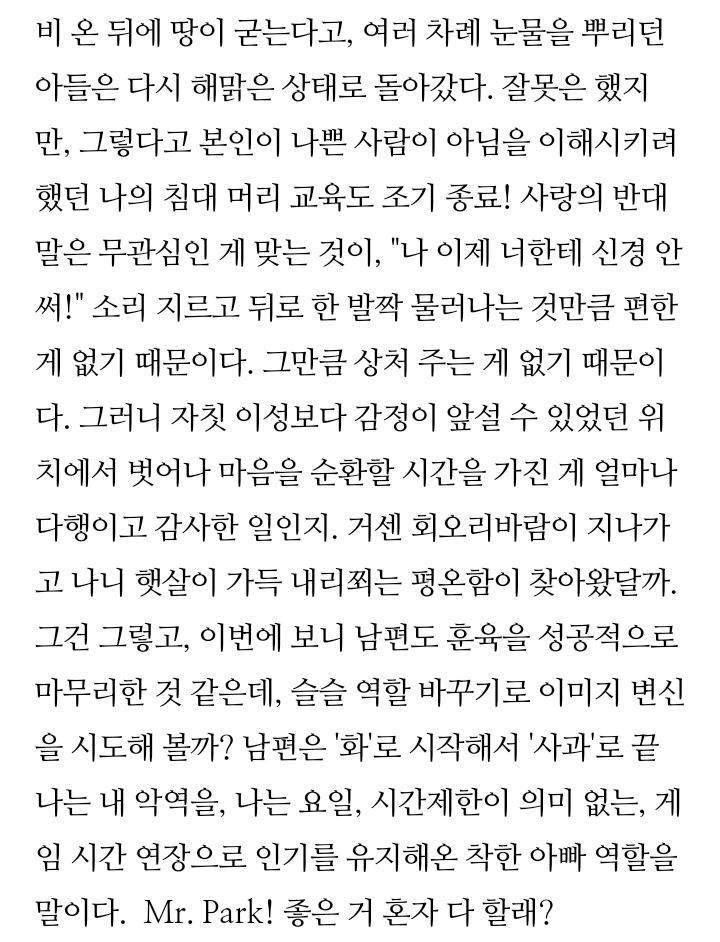 비 온 뒤에 땅이 굳는다고, 여러 차례 눈물을 뿌리던 아들은 다시 해맑은 상태로 돌아갔다. 잘못은 했지만, 그렇다고 본인이 나쁜 사람이 아님을 이해시키려 했던 나의 침대 머리 교육도 조기 종료! 사랑의 반대말은 무관심인 게 맞는 것이, "나 이제 너한테 신경 안 써!" 소리 지르고 뒤로 한 발짝 물러나는 것만큼 편한 게 없기 때문이다. 그만큼 상처 주는 게 없기 때문이다. 그러니 자칫 이성보다 감정이 앞설 수 있었던 위치에서 벗어나 마음을 순환할 시간을 가진 게 얼마나 다행이고 감사한 일인지. 거센 회오리바람이 지나가고 나니 햇살이 가득 내리쬐는 평온함이 찾아왔달까. 그건 그렇고, 이번에 보니 남편도 훈육을 성공적으로 마무리한 것 같은데, 슬슬 역할 바꾸기로 이미지 변신을 시도해 볼까? 남편은 '화'로 시작해서 '사과'로 끝나는 내 악역을, 나는 요일, 시간제한이 의미 없는, 게임 시간 연장으로 인기를 유지해온 착한 아빠 역할을 말이다. Mr. Park! 좋은 거 혼자 다 할래?